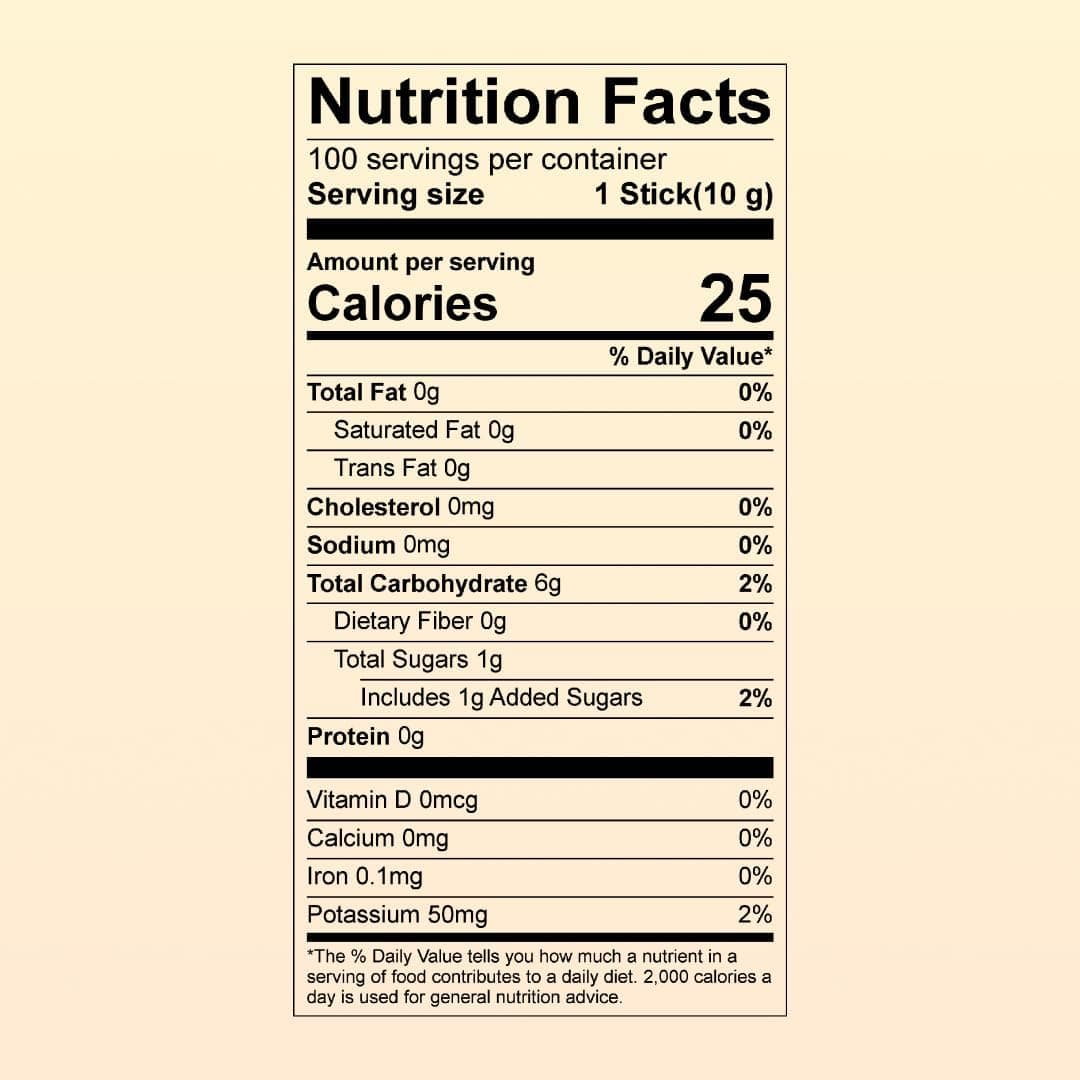 Nutrition Facts

100 servings per container
Serving size 1 Stick(10 g)

Amount per serving
Calories 25

% Daily Value*

Total Fat 0g 0%
Saturated Fat 0g 0%
Trans Fat 0g
Cholesterol 0mg 0%
Sodium 0mg 0%
Total Carbohydrate 6g 2%
Dietary Fiber 0g 0%
Total Sugars 1g
Includes 1g Added Sugars 2%
Protein 0g

Vitamin D 0mcg 0%
Calcium 0mg 0%
Iron 0.1mg 0%
Potassium 50mg 2%

*The % Daily Value tells you how much a nutrient in a serving of food contributes to a daily diet. 2,000 calories a day is used for general nutrition advice.